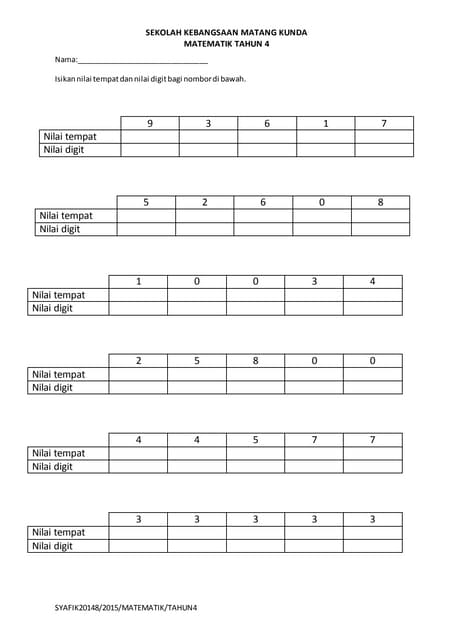 SEKOLAH KEBANGSAAN MATANG KUNDA
MATEMATIK TAHUN 4

Nama:________________________________

Isikan nilai tempat dan nilai digit bagi nombor di bawah.

| | 9 | 3 | 6 | 1 | 7 |
|---|---|---|---|---|---|
| Nilai tempat | | | | | |
| Nilai digit | | | | | |

| | 5 | 2 | 6 | 0 | 8 |
|---|---|---|---|---|---|
| Nilai tempat | | | | | |
| Nilai digit | | | | | |

| | 1 | 0 | 0 | 3 | 4 |
|---|---|---|---|---|---|
| Nilai tempat | | | | | |
| Nilai digit | | | | | |

| | 2 | 5 | 8 | 0 | 0 |
|---|---|---|---|---|---|
| Nilai tempat | | | | | |
| Nilai digit | | | | | |

| | 4 | 4 | 5 | 7 | 7 |
|---|---|---|---|---|---|
| Nilai tempat | | | | | |
| Nilai digit | | | | | |

| | 3 | 3 | 3 | 3 | 3 |
|---|---|---|---|---|---|
| Nilai tempat | | | | | |
| Nilai digit | | | | | |

SYAFIK20148/2015/MATEMATIK/TAHUN4